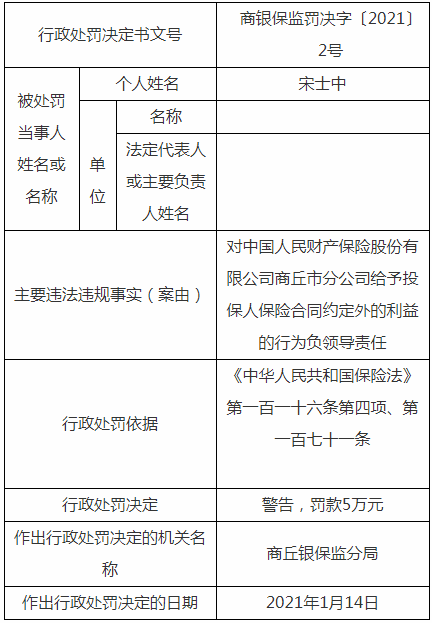 | 行政处罚决定书文号 | | | 商银保监罚决字〔2021〕2号 |
|---|---|---|---|
| 被处罚当事人姓名或名称 | 个人姓名 | | 宋士中 |
| | 单位 | 名称 | |
| | | 法定代表人或主要负责人姓名 | |
| 主要违法违规事实（案由） | | | 对中国人民财产保险股份有限公司商丘市分公司给予投保人保险合同约定外的利益的行为负领导责任 |
| 行政处罚依据 | | | 《中华人民共和国保险法》第一百一十六条第四项、第一百七十一条 |
| 行政处罚决定 | | | 警告，罚款5万元 |
| 作出行政处罚决定的机关名称 | | | 商丘银保监分局 |
| 作出行政处罚决定的日期 | | | 2021年1月14日 |